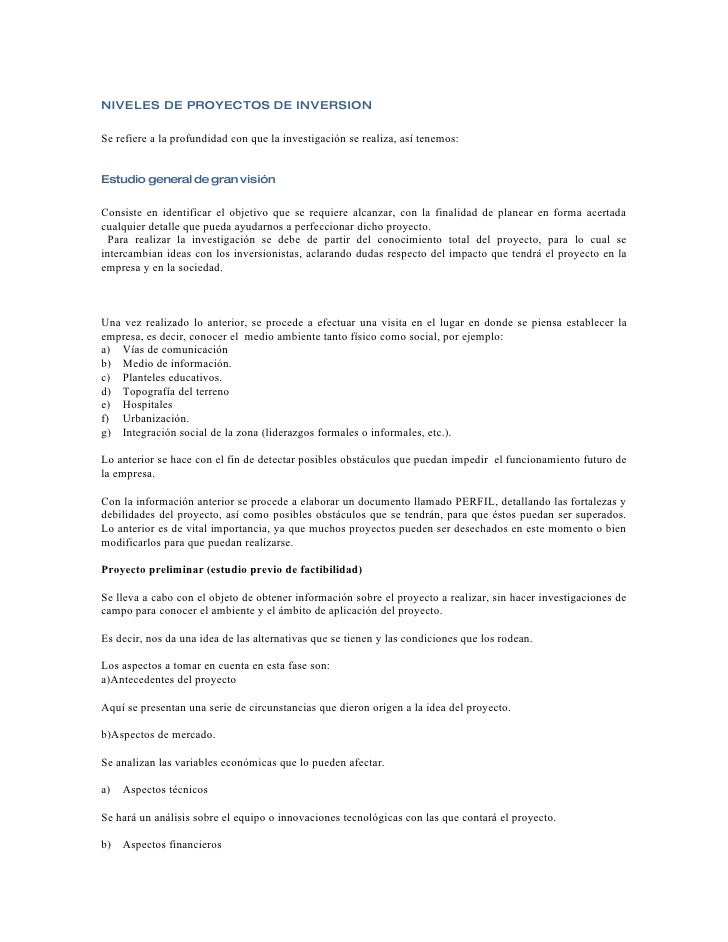 NIVELES DE PROYECTOS DE INVERSION

Se refiere a la profundidad con que la investigación se realiza, así tenemos:

Estudio general de gran visión

Consiste en identificar el objetivo que se requiere alcanzar, con la finalidad de planear en forma acertada cualquier detalle que pueda ayudarnos a perfeccionar dicho proyecto.
Para realizar la investigación se debe de partir del conocimiento total del proyecto, para lo cual se intercambian ideas con los inversionistas, aclarando dudas respecto del impacto que tendrá el proyecto en la empresa y en la sociedad.

Una vez realizado lo anterior, se procede a efectuar una visita en el lugar en donde se piensa establecer la empresa, es decir, conocer el medio ambiente tanto físico como social, por ejemplo:
a) Vías de comunicación
b) Medio de información.
c) Planteles educativos.
d) Topografía del terreno
e) Hospitales
f) Urbanización.
g) Integración social de la zona (liderazgos formales o informales, etc.).

Lo anterior se hace con el fin de detectar posibles obstáculos que puedan impedir el funcionamiento futuro de la empresa.

Con la información anterior se procede a elaborar un documento llamado PERFIL, detallando las fortalezas y debilidades del proyecto, así como posibles obstáculos que se tendrán, para que éstos puedan ser superados. Lo anterior es de vital importancia, ya que muchos proyectos pueden ser desechados en este momento o bien modificarlos para que puedan realizarse.

Proyecto preliminar (estudio previo de factibilidad)

Se lleva a cabo con el objeto de obtener información sobre el proyecto a realizar, sin hacer investigaciones de campo para conocer el ambiente y el ámbito de aplicación del proyecto.

Es decir, nos da una idea de las alternativas que se tienen y las condiciones que los rodean.

Los aspectos a tomar en cuenta en esta fase son:
a)Antecedentes del proyecto

Aquí se presentan una serie de circunstancias que dieron origen a la idea del proyecto.

b)Aspectos de mercado.

Se analizan las variables económicas que lo pueden afectar.

a) Aspectos técnicos

Se hará un análisis sobre el equipo o innovaciones tecnológicas con las que contará el proyecto.

b) Aspectos financieros